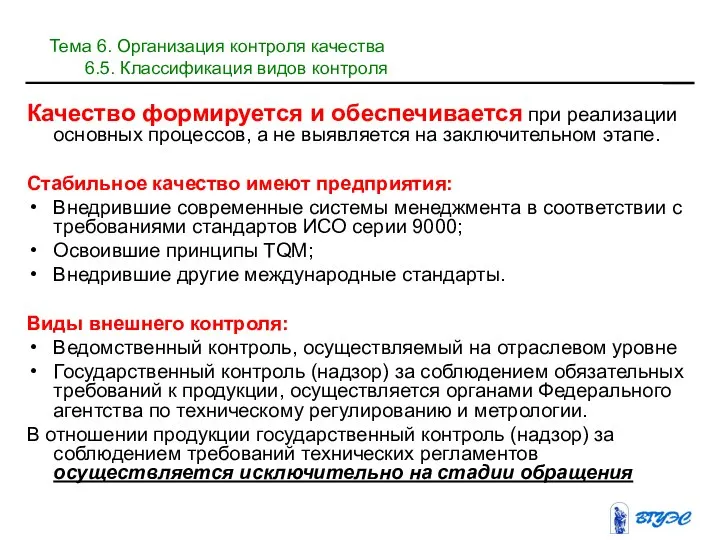 Тема 6. Организация контроля качества
6.5. Классификация видов контроля

Качество формируется и обеспечивается при реализации основных процессов, а не выявляется на заключительном этапе.

Стабильное качество имеют предприятия:
• Внедрившие современные системы менеджмента в соответствии с требованиями стандартов ИСО серии 9000;
• Освоившие принципы TQM;
• Внедрившие другие международные стандарты.

Виды внешнего контроля:
• Ведомственный контроль, осуществляемый на отраслевом уровне
• Государственный контроль (надзор) за соблюдением обязательных требований к продукции, осуществляется органами Федерального агентства по техническому регулированию и метрологии.
В отношении продукции государственный контроль (надзор) за соблюдением требований технических регламентов осуществляется исключительно на стадии обращения

ВГУЭС